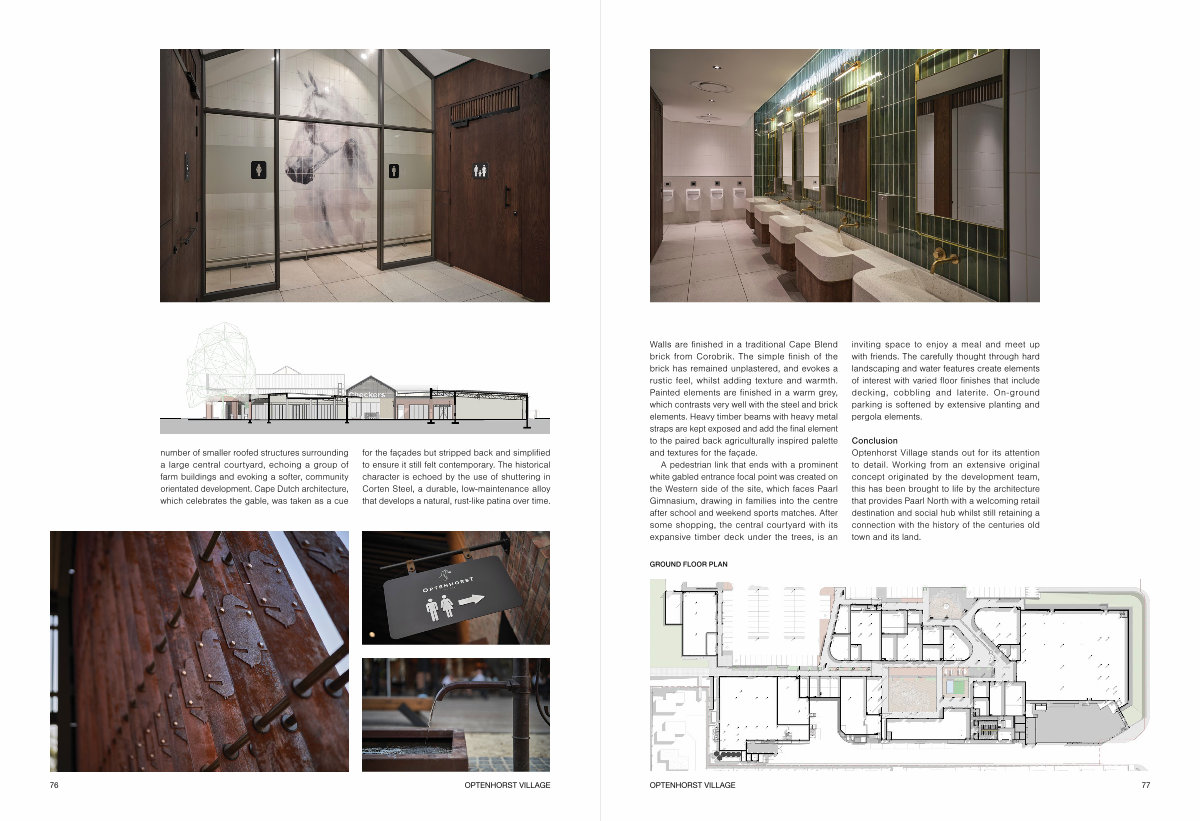 number of smaller roofed structures surrounding a large central courtyard, echoing a group of farm buildings and evoking a softer, community orientated development. Cape Dutch architecture, which celebrates the gable, was taken as a cue

for the façades but stripped back and simplified to ensure it still felt contemporary. The historical character is echoed by the use of shuttering in Corten Steel, a durable, low-maintenance alloy that develops a natural, rust-like patina over time.

OPTENHORST

76

OPTENHORST VILLAGE

Walls are finished in a traditional Cape Blend brick from Corobrik. The simple finish of the brick has remained unplastered, and evokes a rustic feel, whilst adding texture and warmth. Painted elements are finished in a warm grey, which contrasts very well with the steel and brick elements. Heavy timber beams with heavy metal straps are kept exposed and add the final element to the paired back agriculturally inspired palette and textures for the façade.

A pedestrian link that ends with a prominent white gabled entrance focal point was created on the Western side of the site, which faces Paarl Gimnasium, drawing in families into the centre after school and weekend sports matches. After some shopping, the central courtyard with its expansive timber deck under the trees, is an

inviting space to enjoy a meal and meet up with friends. The carefully thought through hard landscaping and water features create elements of interest with varied floor finishes that include decking, cobbling and laterite. On-ground parking is softened by extensive planting and pergola elements.

Conclusion
Optenhorst Village stands out for its attention to detail. Working from an extensive original concept originated by the development team, this has been brought to life by the architecture that provides Paarl North with a welcoming retail destination and social hub whilst still retaining a connection with the history of the centuries old town and its land.

GROUND FLOOR PLAN

OPTENHORST VILLAGE

77